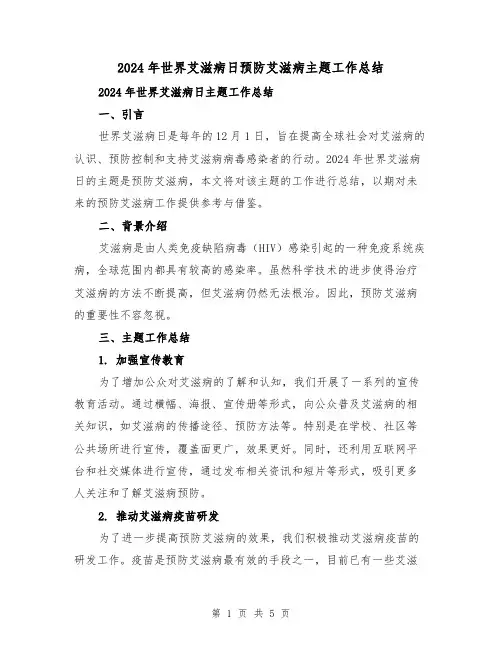 2024年世界艾滋病日预防艾滋病主题工作总结

2024年世界艾滋病日主题工作总结

一、引言

世界艾滋病日是每年的12月1日，旨在提高全球社会对艾滋病的认识、预防控制和支持艾滋病病毒感染者的行动。2024年世界艾滋病日的主题是预防艾滋病，本文将对该主题的工作进行总结，以期对未来的预防艾滋病工作提供参考与借鉴。

二、背景介绍

艾滋病是由人类免疫缺陷病毒（HIV）感染引起的一种免疫系统疾病，全球范围内都具有较高的感染率。虽然科学技术的进步使得治疗艾滋病的方法不断提高，但艾滋病仍然无法根治。因此，预防艾滋病的重要性不容忽视。

三、主题工作总结

1. 加强宣传教育

为了增加公众对艾滋病的了解和认知，我们开展了一系列的宣传教育活动。通过横幅、海报、宣传册等形式，向公众普及艾滋病的相关知识，如艾滋病的传播途径、预防方法等。特别是在学校、社区等公共场所进行宣传，覆盖面更广，效果更好。同时，还利用互联网平台和社交媒体进行宣传，通过发布相关资讯和短片等形式，吸引更多人关注和了解艾滋病预防。

2. 推动艾滋病疫苗研发

为了进一步提高预防艾滋病的效果，我们积极推动艾滋病疫苗的研发工作。疫苗是预防艾滋病最有效的手段之一，目前已有一些艾滋

第 1 页 共 5 页